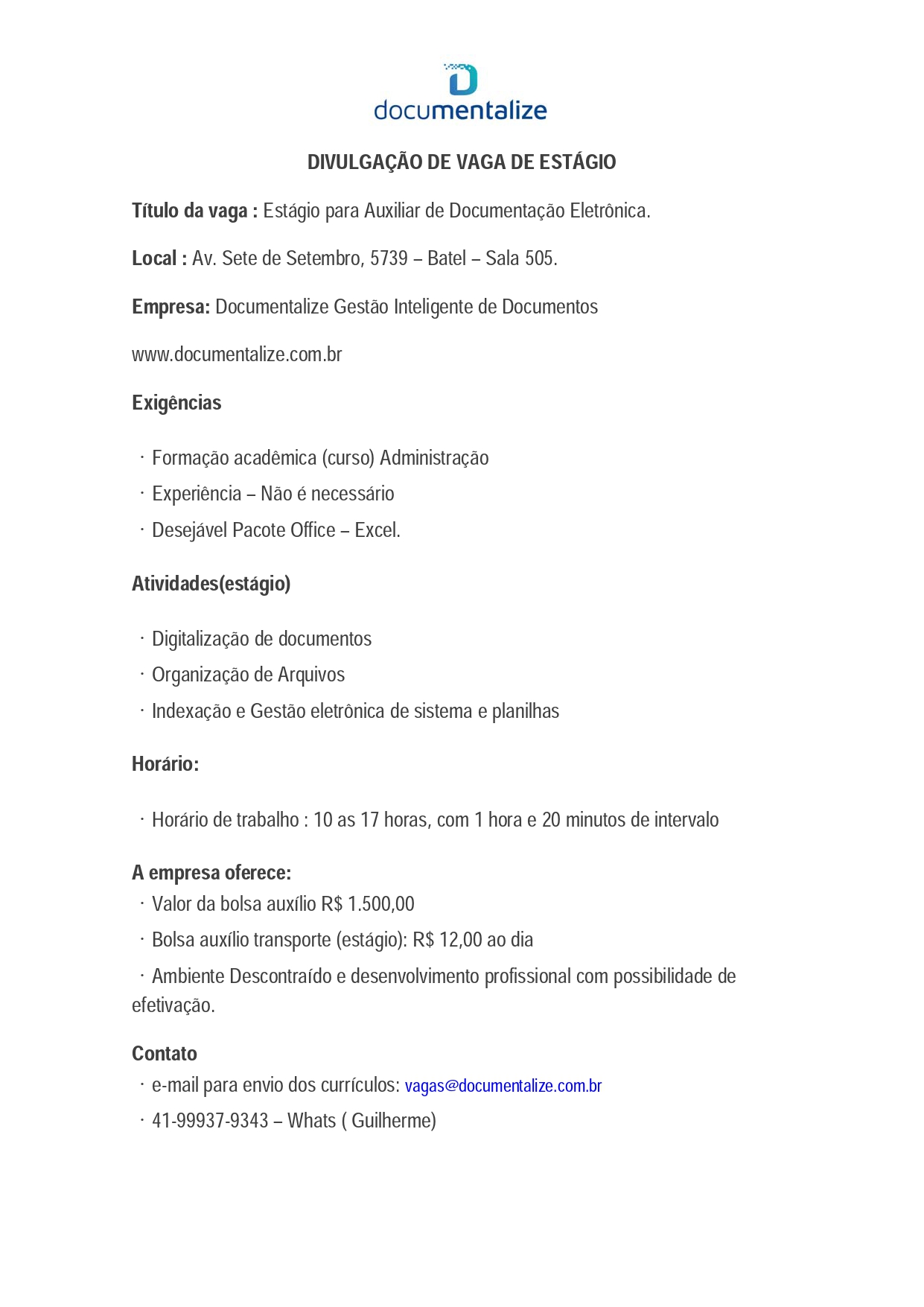 documentalize

DIVULGAÇÃO DE VAGA DE ESTÁGIO

Título da vaga : Estágio para Auxiliar de Documentação Eletrônica.

Local : Av. Sete de Setembro, 5739 – Batel – Sala 505.

Empresa: Documentalize Gestão Inteligente de Documentos

www.documentalize.com.br

Exigências

· Formação acadêmica (curso) Administração
· Experiência – Não é necessário
· Desejável Pacote Office – Excel.

Atividades(estágio)

· Digitalização de documentos
· Organização de Arquivos
· Indexação e Gestão eletrônica de sistema e planilhas

Horário:

· Horário de trabalho : 10 as 17 horas, com 1 hora e 20 minutos de intervalo

A empresa oferece:
· Valor da bolsa auxílio R$ 1.500,00
· Bolsa auxílio transporte (estágio): R$ 12,00 ao dia
· Ambiente Descontraído e desenvolvimento profissional com possibilidade de efetivação.

Contato
· e-mail para envio dos currículos: vagas@documentalize.com.br
· 41-99937-9343 – Whats ( Guilherme)